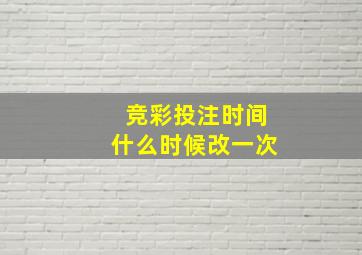 竞彩投注时间
什么时候改一次